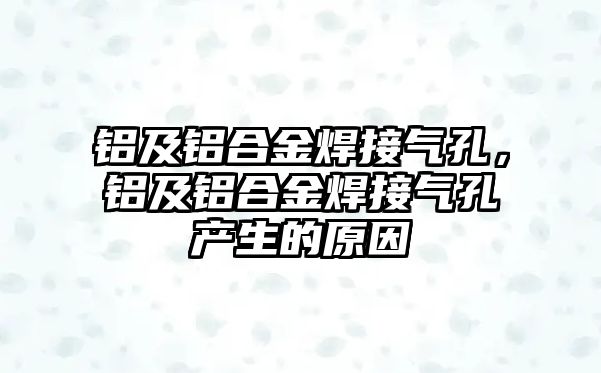 铝及铝合金焊接气孔，铝及铝合金焊接气孔产生的原因